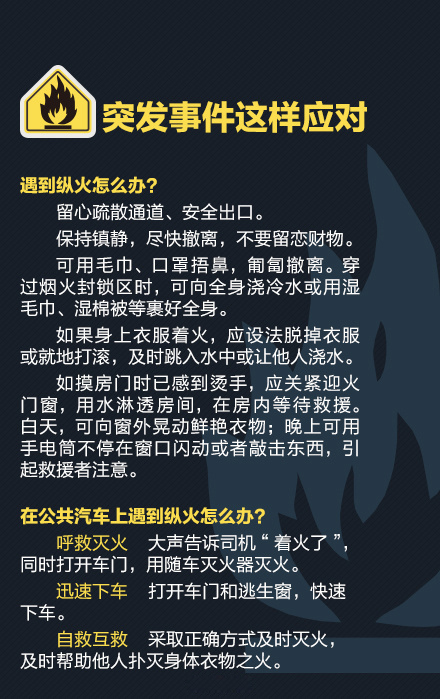 突发事件这样应对

遇到纵火怎么办?

留心疏散通道、安全出口。

保持镇静，尽快撤离，不要留恋财物。

可用毛巾、口罩捂鼻，匍匐撤离。穿过烟火封锁区时，可向全身浇冷水或用湿毛巾、湿棉被等裹好全身。

如果身上衣服着火，应设法脱掉衣服或就地打滚，及时跳入水中或让他人浇水。

如摸房门时已感到烫手，应关紧迎火门窗，用水淋透房间，在房内等待救援。白天，可向窗外晃动鲜艳衣物；晚上可用手电筒不停在窗口闪动或者敲击东西，引起救援者注意。

在公共汽车上遇到纵火怎么办?

呼救灭火 大声告诉司机“着火了”，同时打开车门，用随车灭火器灭火。

迅速下车 打开车门和逃生窗，快速下车。

自救互救 采取正确方式及时灭火，及时帮助他人扑灭身体衣物之火。